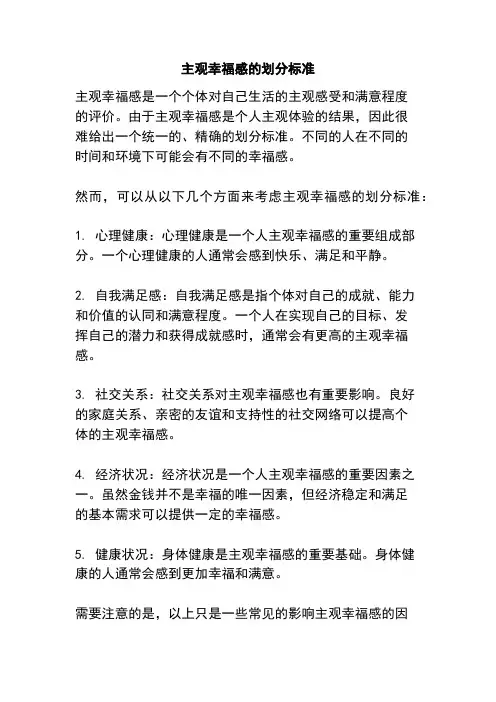 主观幸福感的划分标准

主观幸福感是一个个体对自己生活的主观感受和满意程度的评价。由于主观幸福感是个人主观体验的结果，因此很难给出一个统一的、精确的划分标准。不同的人在不同的时间和环境下可能会有不同的幸福感。

然而，可以从以下几个方面来考虑主观幸福感的划分标准：

1. 心理健康：心理健康是一个人主观幸福感的重要组成部分。一个心理健康的人通常会感到快乐、满足和平静。

2. 自我满足感：自我满足感是指个体对自己的成就、能力和价值的认同和满意程度。一个人在实现自己的目标、发挥自己的潜力和获得成就感时，通常会有更高的主观幸福感。

3. 社交关系：社交关系对主观幸福感也有重要影响。良好的家庭关系、亲密的友谊和支持性的社交网络可以提高个体的主观幸福感。

4. 经济状况：经济状况是一个人主观幸福感的重要因素之一。虽然金钱并不是幸福的唯一因素，但经济稳定和满足的基本需求可以提供一定的幸福感。

5. 健康状况：身体健康是主观幸福感的重要基础。身体健康的人通常会感到更加幸福和满意。

需要注意的是，以上只是一些常见的影响主观幸福感的因